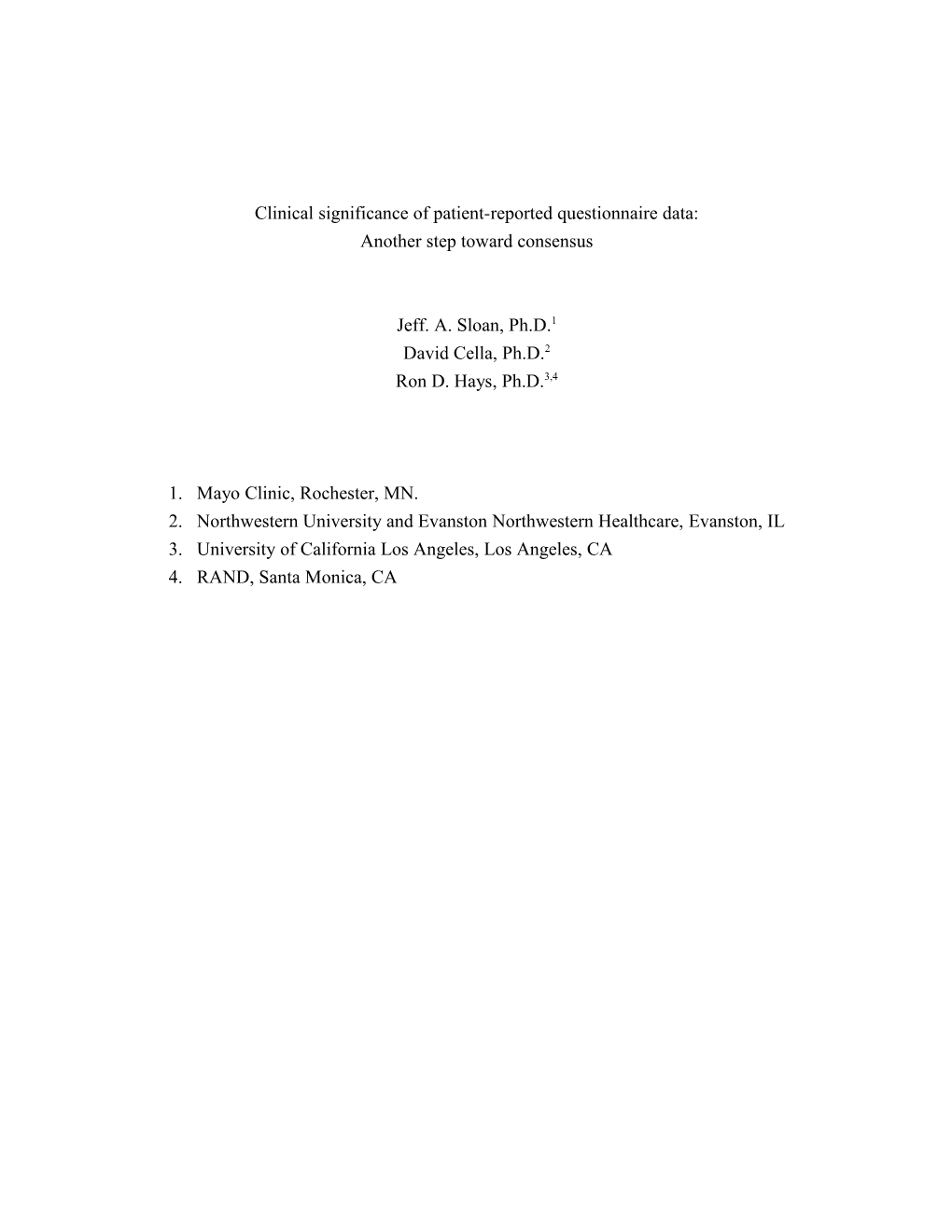 Clinical significance of patient-reported questionnaire data:
Another step toward consensus

Jeff. A. Sloan, Ph.D.$^{1}$
David Cella, Ph.D.$^{2}$
Ron D. Hays, Ph.D.$^{3,4}$

1. Mayo Clinic, Rochester, MN.
2. Northwestern University and Evanston Northwestern Healthcare, Evanston, IL
3. University of California Los Angeles, Los Angeles, CA
4. RAND, Santa Monica, CA